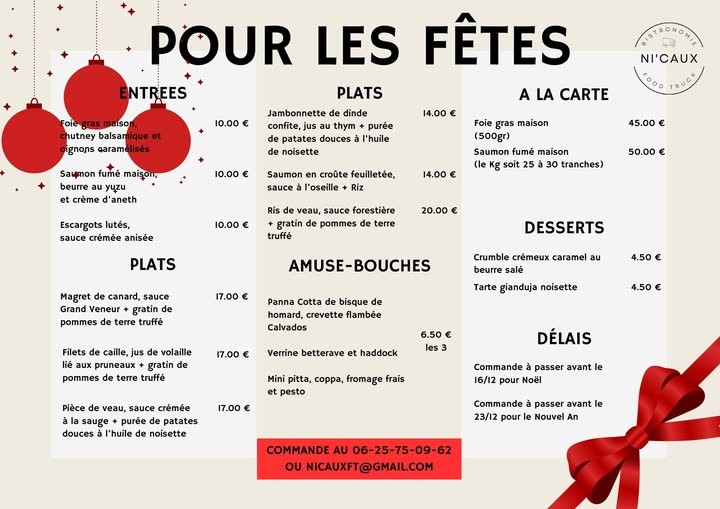 POUR LES FÊTES

BISTRONOMIE
NI'CAUX
FOOD TRUCK

ENTREES

Foie gras maison, chutney balsamique et oignons caramélisés 10.00 €

Saumon fumé maison, beurre au yuzu et crème d'aneth 10.00 €

Escargots lutés, sauce crémée anisée 10.00 €

PLATS

Magret de canard, sauce Grand Veneur + gratin de pommes de terre truffé 17.00 €

Filets de caille, jus de volaille lié aux pruneaux + gratin de pommes de terre truffé 17.00 €

Pièce de veau, sauce crémée à la sauge + purée de patates douces à l'huile de noisette 17.00 €

PLATS

Jambonnette de dinde confite, jus au thym + purée de patates douces à l'huile de noisette 14.00 €

Saumon en croûte feuilletée, sauce à l'oseille + Riz 14.00 €

Ris de veau, sauce forestière + gratin de pommes de terre truffé 20.00 €

AMUSE-BOUCHES

Panna Cotta de bisque de homard, crevette flambée Calvados

Verrine betterave et haddock

Mini pitta, coppa, fromage frais et pesto

6.50 € les 3

COMMANDE AU 06-25-75-09-62
OU NICAUXFT@GMAIL.COM

A LA CARTE

Foie gras maison (500gr) 45.00 €

Saumon fumé maison (le Kg soit 25 à 30 tranches) 50.00 €

DESSERTS

Crumble crémeux caramel au beurre salé 4.50 €

Tarte gianduja noisette 4.50 €

DÉLAIS

Commande à passer avant le 16/12 pour Noël

Commande à passer avant le 23/12 pour le Nouvel An